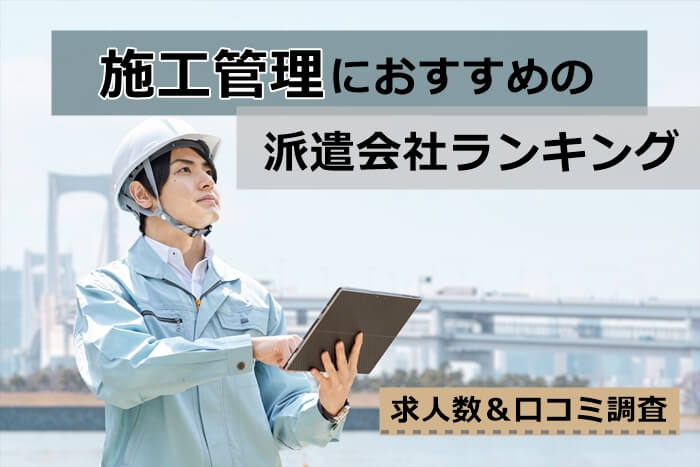 施工管理におすすめの

派遣会社ランキング

求人数＆口コミ調査